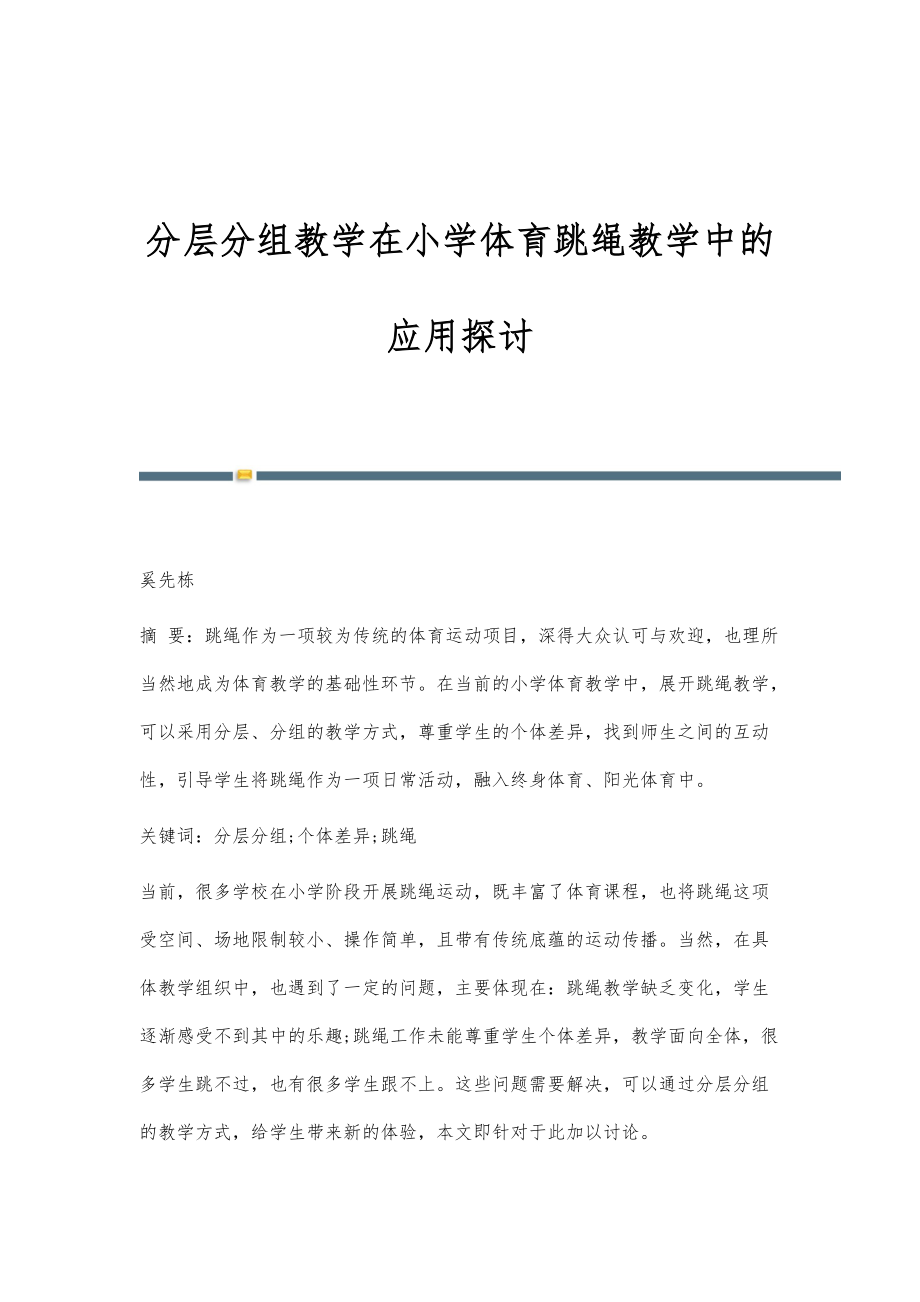 分层分组教学在小学体育跳绳教学中的应用探讨

奚先栋

摘 要：跳绳作为一项较为传统的体育运动项目，深得大众认可与欢迎，也理所当然地成为体育教学的基础性环节。在当前的小学体育教学中，展开跳绳教学，可以采用分层、分组的教学方式，尊重学生的个体差异，找到师生之间的互动性，引导学生将跳绳作为一项日常活动，融入终身体育、阳光体育中。

关键词：分层分组;个体差异;跳绳

当前，很多学校在小学阶段开展跳绳运动，既丰富了体育课程，也将跳绳这项受空间、场地限制较小、操作简单，且带有传统底蕴的运动传播。当然，在具体教学组织中，也遇到了一定的问题，主要体现在：跳绳教学缺乏变化，学生逐渐感受不到其中的乐趣;跳绳工作未能尊重学生个体差异，教学面向全体，很多学生跳不过，也有很多学生跟不上。这些问题需要解决，可以通过分层分组的教学方式，给学生带来新的体验，本文即针对于此加以讨论。